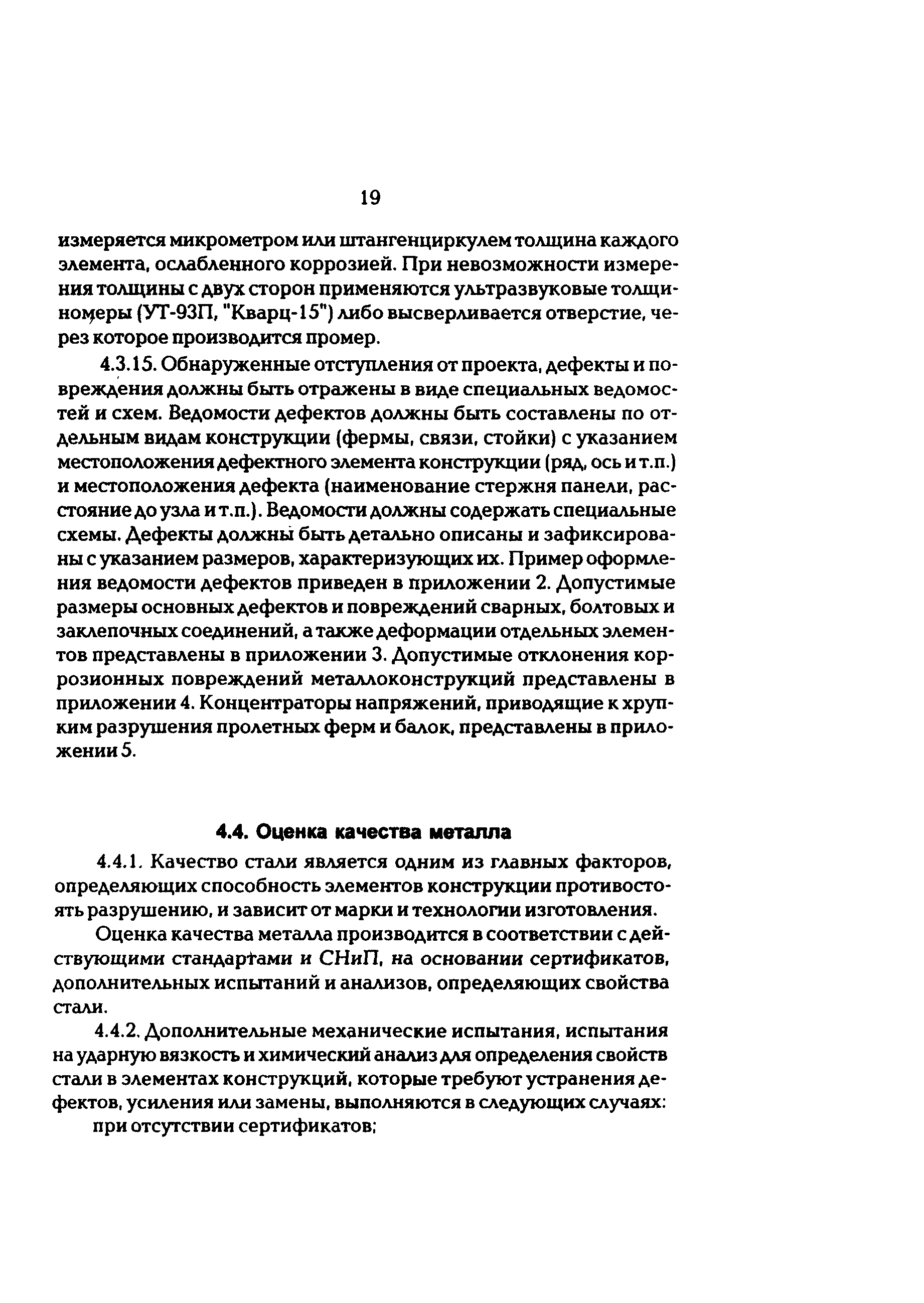 19

измеряется микрометром или штангенциркулем толщина каждого элемента, ослабленного коррозией. При невозможности измерения толщины с двух сторон применяются ультразвуковые толщиномеры (УТ-93П, "Кварц-15") либо высверливается отверстие, через которое производится промер.

4.3.15. Обнаруженные отступления от проекта, дефекты и повреждения должны быть отражены в виде специальных ведомостей и схем. Ведомости дефектов должны быть составлены по отдельным видам конструкции (фермы, связи, стойки) с указанием местоположения дефектного элемента конструкции (ряд, ось и т.п.) и местоположения дефекта (наименование стержня панели, расстояние до узла и т.п.). Ведомости должны содержать специальные схемы. Дефекты должны быть детально описаны и зафиксированы с указанием размеров, характеризующих их. Пример оформления ведомости дефектов приведен в приложении 2. Допустимые размеры основных дефектов и повреждений сварных, болтовых и заклепочных соединений, а также деформации отдельных элементов представлены в приложении 3. Допустимые отклонения коррозионных повреждений металлоконструкций представлены в приложении 4. Концентраторы напряжений, приводящие к хрупким разрушения пролетных ферм и балок, представлены в приложении 5.

4.4. Оценка качества металла

4.4.1. Качество стали является одним из главных факторов, определяющих способность элементов конструкции противостоять разрушению, и зависит от марки и технологии изготовления.

Оценка качества металла производится в соответствии с действующими стандартами и СНиП, на основании сертификатов, дополнительных испытаний и анализов, определяющих свойства стали.

4.4.2. Дополнительные механические испытания, испытания на ударную вязкость и химический анализ для определения свойств стали в элементах конструкций, которые требуют устранения дефектов, усиления или замены, выполняются в следующих случаях:

при отсутствии сертификатов;